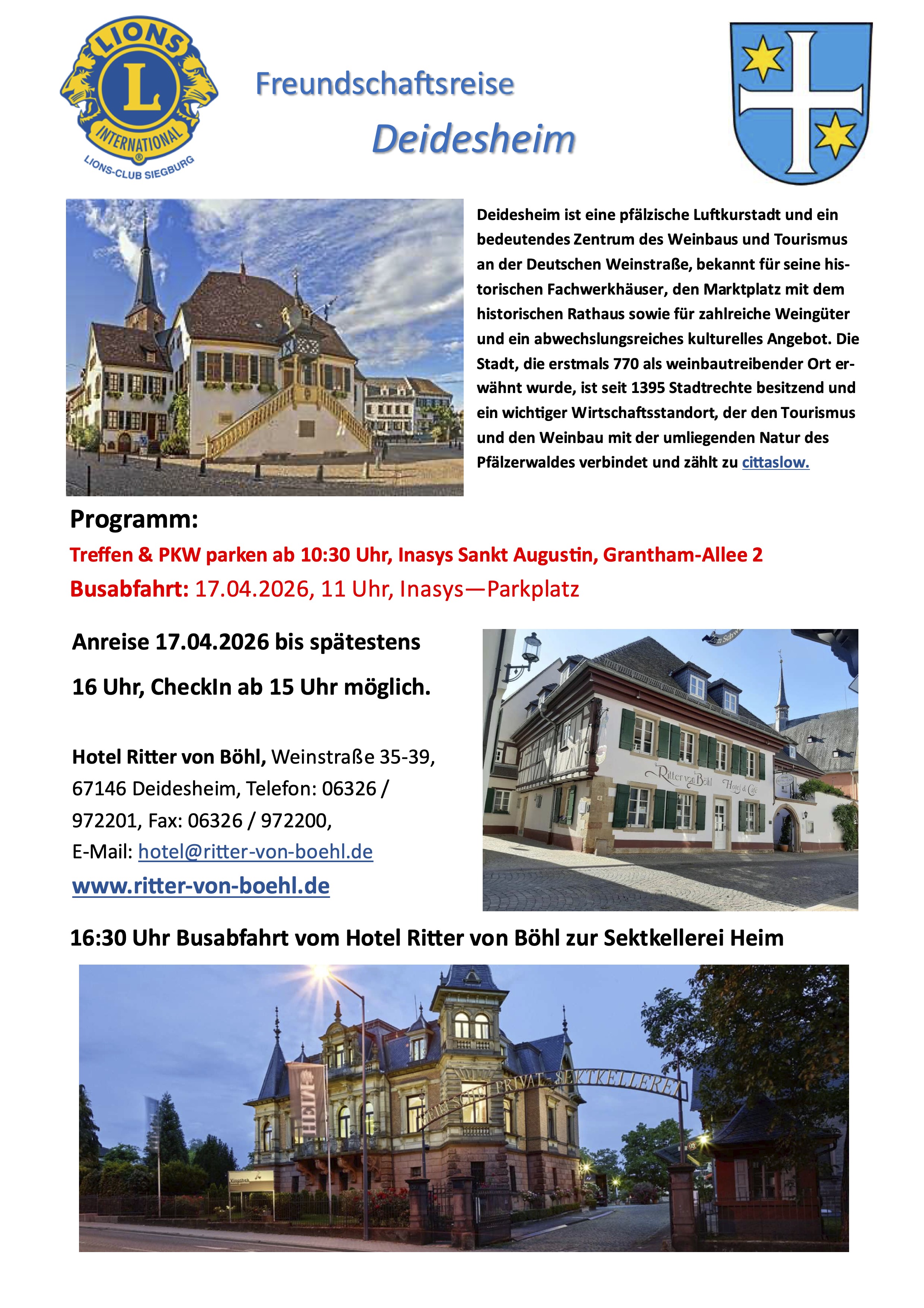 LIONS
L
INTERNATIONAL
LIONS-CLUB SIEGBURG

Freundschaftsreise
Deidesheim

Deidesheim ist eine pfälzische Luftkurstadt und ein bedeutendes Zentrum des Weinbaus und Tourismus an der Deutschen Weinstraße, bekannt für seine historischen Fachwerkhäuser, den Marktplatz mit dem historischen Rathaus sowie für zahlreiche Weingüter und ein abwechslungsreiches kulturelles Angebot. Die Stadt, die erstmals 770 als weinbautreibender Ort erwähnt wurde, ist seit 1395 Stadtrechte besitzend und ein wichtiger Wirtschaftsstandort, der den Tourismus und den Weinbau mit der umliegenden Natur des Pfälzerwaldes verbindet und zählt zu cittaslow.

Programm:

Treffen & PKW parken ab 10:30 Uhr, Inasys Sankt Augustin, Grantham-Allee 2

Busabfahrt: 17.04.2026, 11 Uhr, Inasys—Parkplatz

Anreise 17.04.2026 bis spätestens 16 Uhr, CheckIn ab 15 Uhr möglich.

Hotel Ritter von Böhl, Weinstraße 35-39, 67146 Deidesheim, Telefon: 06326 / 972201, Fax: 06326 / 972200,
E-Mail: hotel@ritter-von-boehl.de
www.ritter-von-boehl.de

Ritter von Böhl Hotel & Café

16:30 Uhr Busabfahrt vom Hotel Ritter von Böhl zur Sektkellerei Heim

HEIM
HEIM'SCHE PRIVAT-SEKTKELLEREI